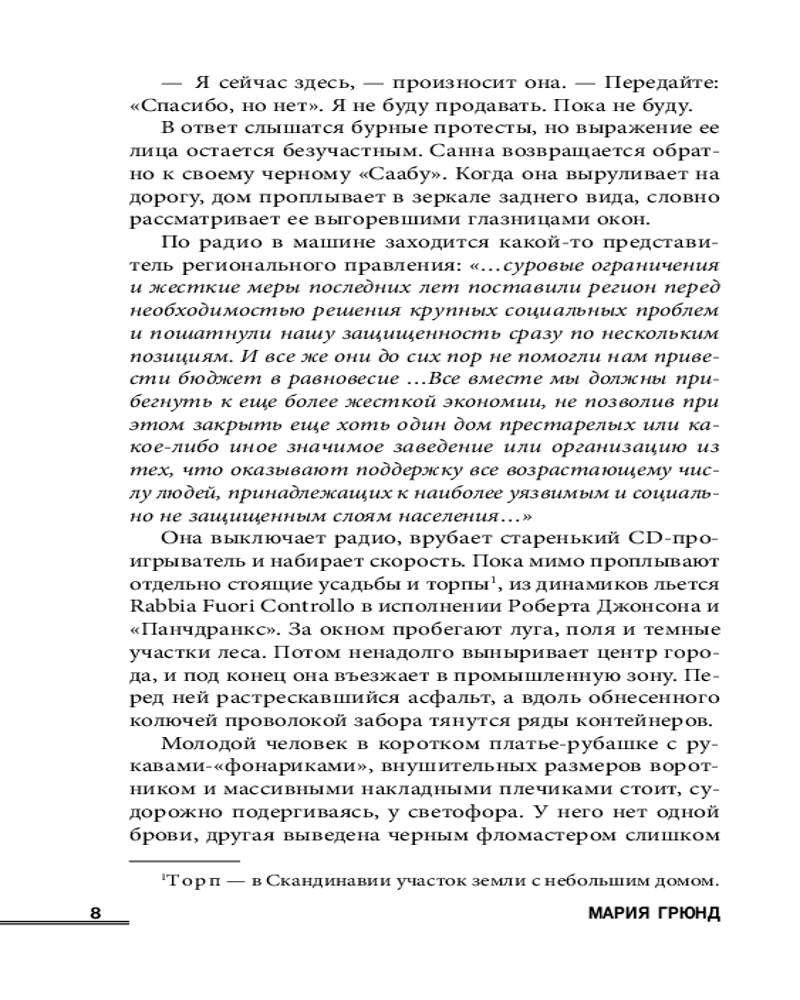 — Я сейчас здесь, — произносит она. — Передайте: «Спасибо, но нет». Я не буду продавать. Пока не буду.

В ответ слышатся бурные протесты, но выражение ее лица остается безучастным. Санна возвращается обратно к своему черному «Саабу». Когда она выруливает на дорогу, дом проплывает в зеркале заднего вида, словно рассматривает ее выгоревшими глазницами окон.

По радио в машине заходится какой-то представитель регионального правления: «...суровые ограничения и жесткие меры последних лет поставили регион перед необходимостью решения крупных социальных проблем и пошатнули нашу защищенность сразу по нескольким позициям. И все же они до сих пор не помогли нам привести бюджет в равновесие ...Все вместе мы должны прибегнуть к еще более жесткой экономии, не позволив при этом закрыть еще хоть один дом престарелых или какое-либо иное значимое заведение или организацию из тех, что оказывают поддержку все возрастающему числу людей, принадлежащих к наиболее уязвимым и социально не защищенным слоям населения...»

Она выключает радио, врубает старенький CD-проигрыватель и набирает скорость. Пока мимо проплывают отдельно стоящие усадьбы и торпы$^1$, из динамиков льется Rabbia Fuori Controllo в исполнении Роберта Джонсона и «Панчдранкс». За окном пробегают луга, поля и темные участки леса. Потом ненадолго выныривает центр города, и под конец она въезжает в промышленную зону. Перед ней растрескавшийся асфальт, а вдоль обнесенного колючей проволокой забора тянутся ряды контейнеров.

Молодой человек в коротком платье-рубашке с рукавами-«фонариками», внушительных размеров воротником и массивными накладными плечиками стоит, судорожно подергиваясь, у светофора. У него нет одной брови, другая выведена черным фломастером слишком

$^1$Торп — в Скандинавии участок земли с небольшим домом.

8 МАРИЯ ГРЮНД